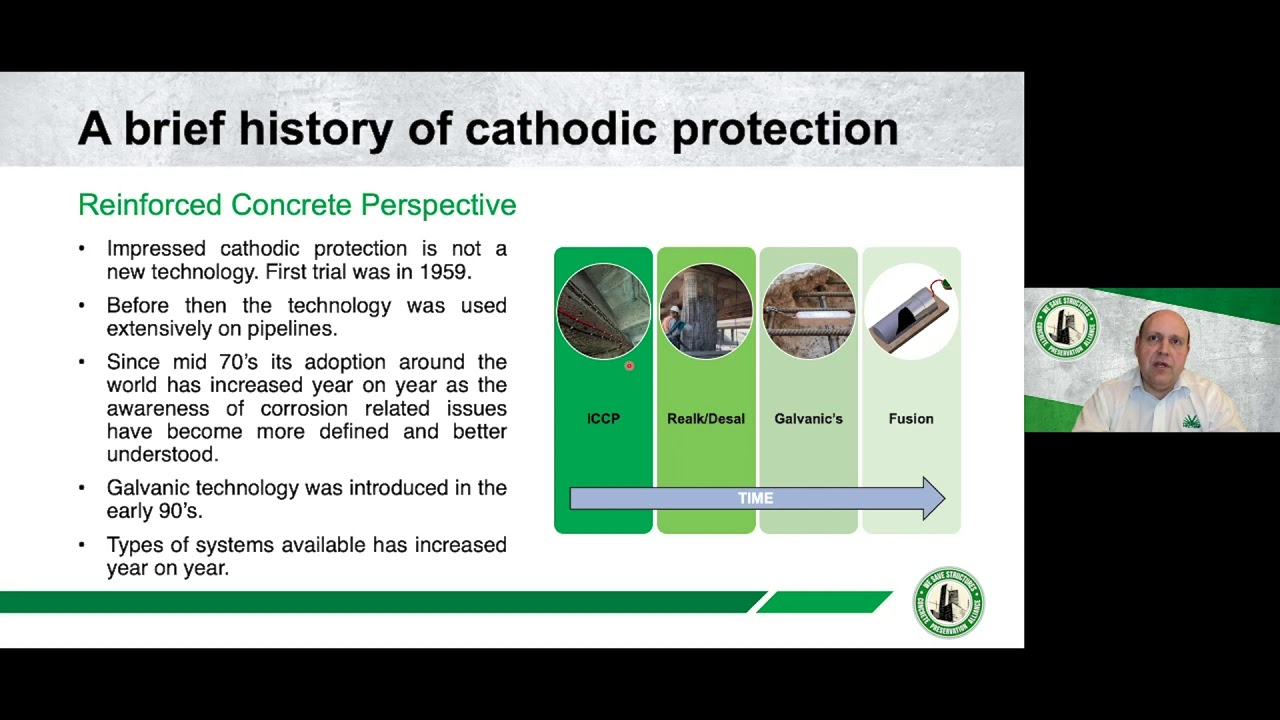 A brief history of cathodic protection

Reinforced Concrete Perspective

• Impressed cathodic protection is not a new technology. First trial was in 1959.

• Before then the technology was used extensively on pipelines.

• Since mid 70's its adoption around the world has increased year on year as the awareness of corrosion related issues have become more defined and better understood.

• Galvanic technology was introduced in the early 90's.

• Types of systems available has increased year on year.

ICCP

Realk/Desal

Galvanic's

Fusion

TIME

WE SAVE STRUCTURES CONCRETE PRESERVATION ALLIANCE

WE SAVE STRUCTURES CONCRETE PRESERVATION ALLIANCE